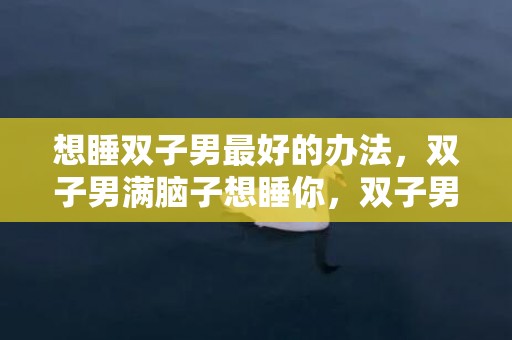 想睡双子男最好的办法，双子男满脑子想睡你，双子男